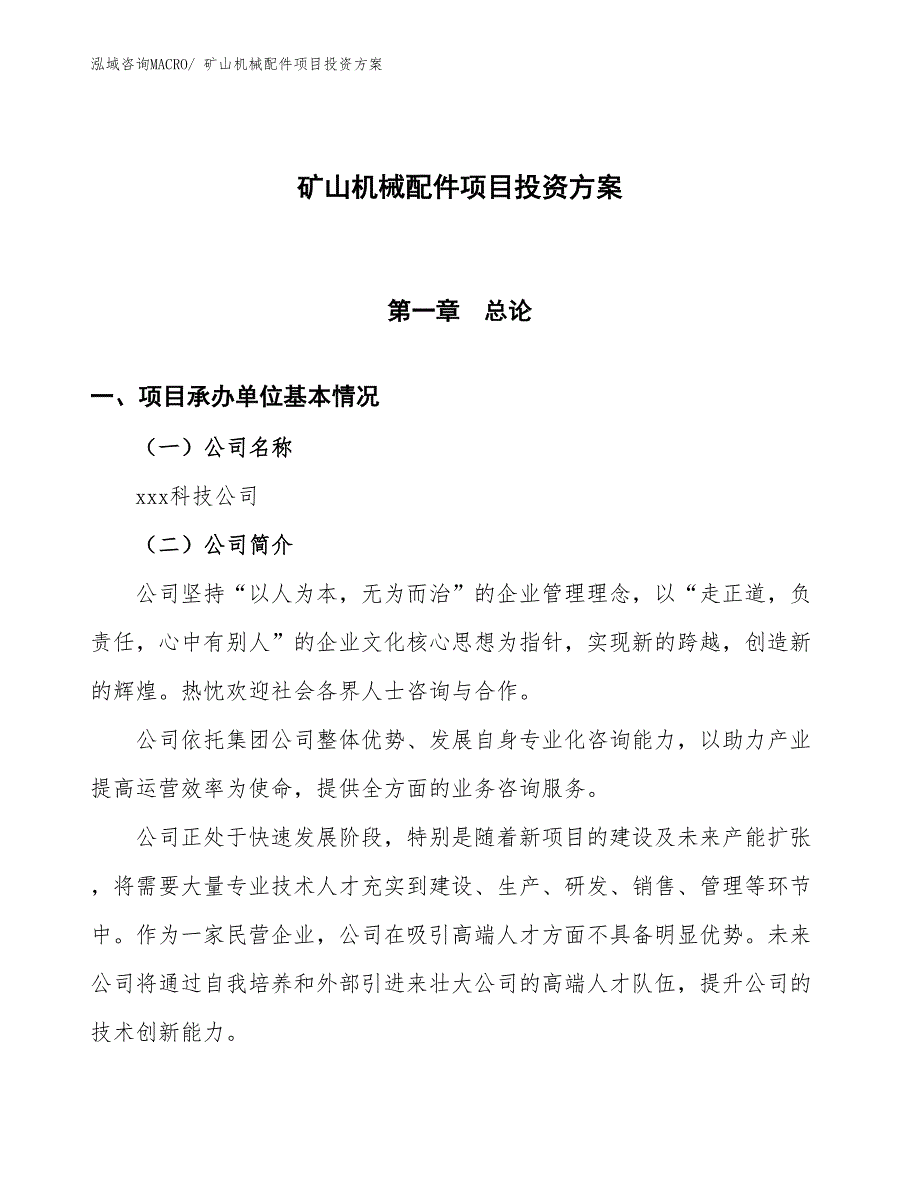 泓域咨询MACRO/ 矿山机械配件项目投资方案

矿山机械配件项目投资方案

第一章　总论

一、项目承办单位基本情况

（一）公司名称

xxx科技公司

（二）公司简介

公司坚持“以人为本，无为而治”的企业管理理念，以“走正道，负责任，心中有别人”的企业文化核心思想为指针，实现新的跨越，创造新的辉煌。热忱欢迎社会各界人士咨询与合作。

公司依托集团公司整体优势、发展自身专业化咨询能力，以助力产业提高运营效率为使命，提供全方面的业务咨询服务。

公司正处于快速发展阶段，特别是随着新项目的建设及未来产能扩张，将需要大量专业技术人才充实到建设、生产、研发、销售、管理等环节中。作为一家民营企业，公司在吸引高端人才方面不具备明显优势。未来公司将通过自我培养和外部引进来壮大公司的高端人才队伍，提升公司的技术创新能力。